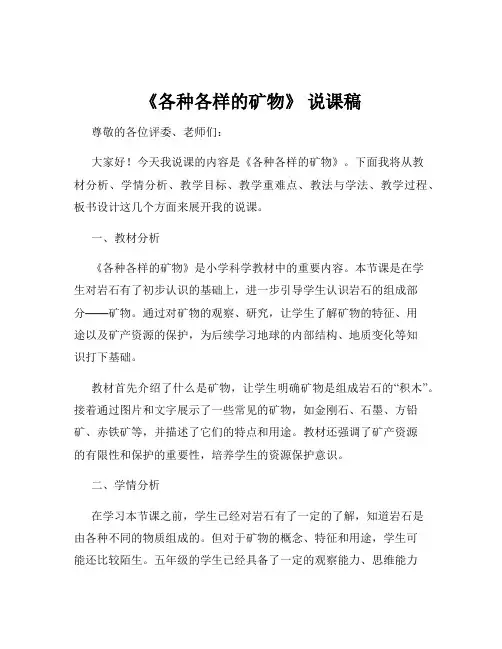 《各种各样的矿物》 说课稿

尊敬的各位评委、老师们:

大家好！今天我说课的内容是《各种各样的矿物》。下面我将从教材分析、学情分析、教学目标、教学重难点、教法与学法、教学过程、板书设计这几个方面来展开我的说课。

一、教材分析

《各种各样的矿物》是小学科学教材中的重要内容。本节课是在学生对岩石有了初步认识的基础上，进一步引导学生认识岩石的组成部分——矿物。通过对矿物的观察、研究，让学生了解矿物的特征、用途以及矿产资源的保护，为后续学习地球的内部结构、地质变化等知识打下基础。

教材首先介绍了什么是矿物，让学生明确矿物是组成岩石的“积木”。接着通过图片和文字展示了一些常见的矿物，如金刚石、石墨、方铅矿、赤铁矿等，并描述了它们的特点和用途。教材还强调了矿产资源的有限性和保护的重要性，培养学生的资源保护意识。

二、学情分析

在学习本节课之前，学生已经对岩石有了一定的了解，知道岩石是由各种不同的物质组成的。但对于矿物的概念、特征和用途，学生可能还比较陌生。五年级的学生已经具备了一定的观察能力、思维能力